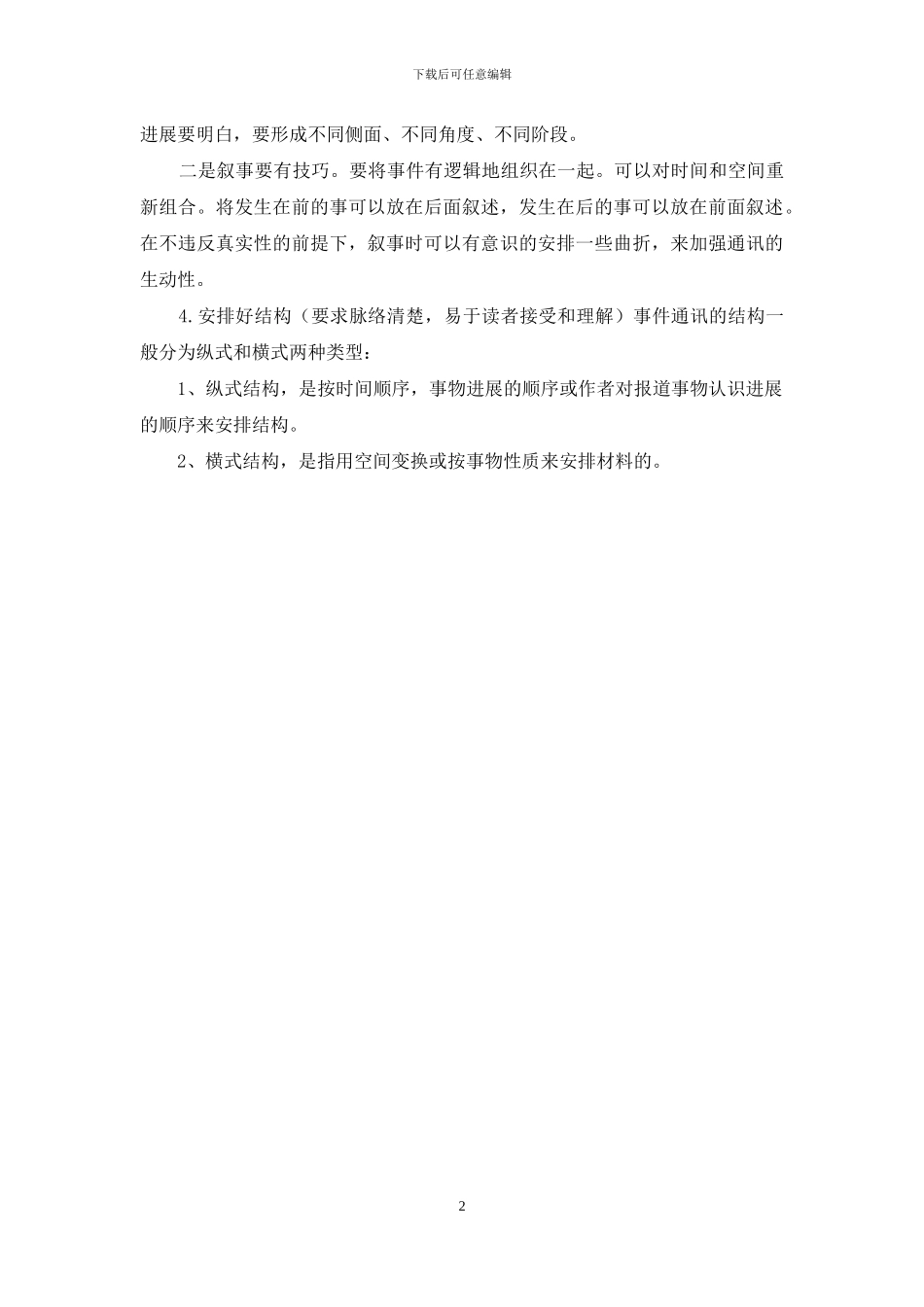 下载后可任意编辑

进展要明白，要形成不同侧面、不同角度、不同阶段。

二是叙事要有技巧。要将事件有逻辑地组织在一起。可以对时间和空间重新组合。将发生在前的事可以放在后面叙述，发生在后的事可以放在前面叙述。在不违反真实性的前提下，叙事时可以有意识的安排一些曲折，来加强通讯的生动性。

4.安排好结构（要求脉络清楚，易于读者接受和理解）事件通讯的结构一般分为纵式和横式两种类型：

1、纵式结构，是按时间顺序，事物进展的顺序或作者对报道事物认识进展的顺序来安排结构。

2、横式结构，是指用空间变换或按事物性质来安排材料的。

2